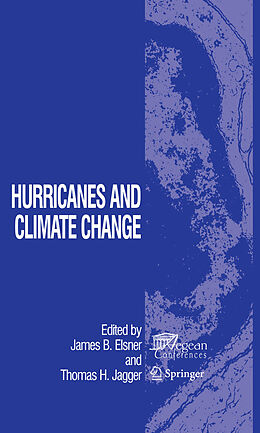 HURRICANES AND CLIMATE CHANGE

Edited by
James B. Elsner
and
Thomas H. Jagger

Aegean Conferences

Springer